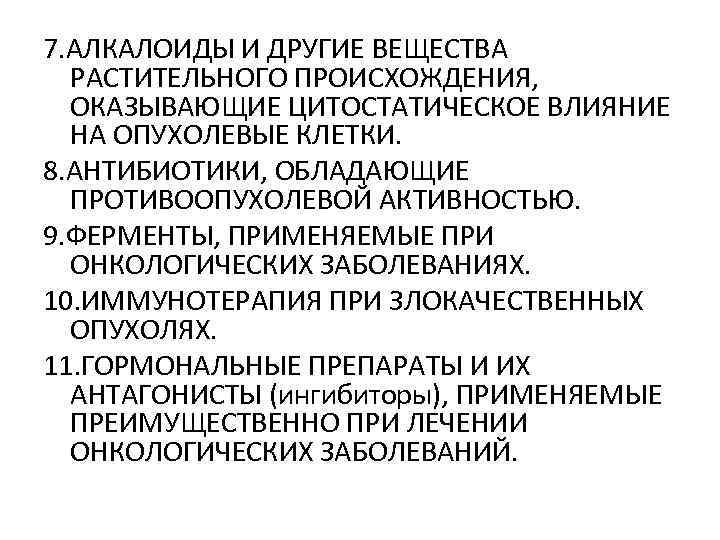 7.АЛКАЛОИДЫ И ДРУГИЕ ВЕЩЕСТВА РАСТИТЕЛЬНОГО ПРОИСХОЖДЕНИЯ, ОКАЗЫВАЮЩИЕ ЦИТОСТАТИЧЕСКОЕ ВЛИЯНИЕ НА ОПУХОЛЕВЫЕ КЛЕТКИ.

8.АНТИБИОТИКИ, ОБЛАДАЮЩИЕ ПРОТИВООПУХОЛЕВОЙ АКТИВНОСТЬЮ.

9.ФЕРМЕНТЫ, ПРИМЕНЯЕМЫЕ ПРИ ОНКОЛОГИЧЕСКИХ ЗАБОЛЕВАНИЯХ.

10.ИММУНОТЕРАПИЯ ПРИ ЗЛОКАЧЕСТВЕННЫХ ОПУХОЛЯХ.

11.ГОРМОНАЛЬНЫЕ ПРЕПАРАТЫ И ИХ АНТАГОНИСТЫ (ингибиторы), ПРИМЕНЯЕМЫЕ ПРЕИМУЩЕСТВЕННО ПРИ ЛЕЧЕНИИ ОНКОЛОГИЧЕСКИХ ЗАБОЛЕВАНИЙ.